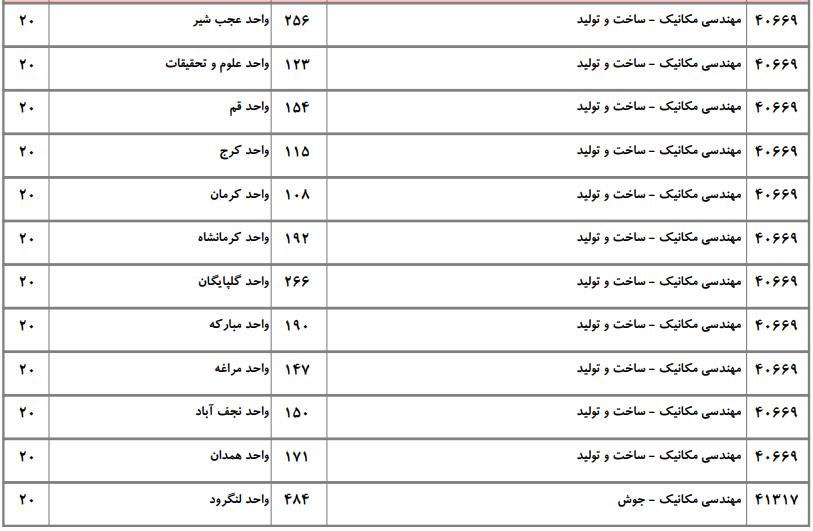 | ۴۰۶۶۹ | مهندسی مکانیک - ساخت و تولید | ۲۵۶ | واحد عجب شیر | ۲۰ |
|---|---|---|---|---|
| ۴۰۶۶۹ | مهندسی مکانیک - ساخت و تولید | ۱۲۳ | واحد علوم و تحقیقات | ۲۰ |
| ۴۰۶۶۹ | مهندسی مکانیک - ساخت و تولید | ۱۵۴ | واحد قم | ۲۰ |
| ۴۰۶۶۹ | مهندسی مکانیک - ساخت و تولید | ۱۱۵ | واحد کرج | ۲۰ |
| ۴۰۶۶۹ | مهندسی مکانیک - ساخت و تولید | ۱۰۸ | واحد کرمان | ۲۰ |
| ۴۰۶۶۹ | مهندسی مکانیک - ساخت و تولید | ۱۹۲ | واحد کرمانشاه | ۲۰ |
| ۴۰۶۶۹ | مهندسی مکانیک - ساخت و تولید | ۲۶۶ | واحد گلپایگان | ۲۰ |
| ۴۰۶۶۹ | مهندسی مکانیک - ساخت و تولید | ۱۹۰ | واحد مبارکه | ۲۰ |
| ۴۰۶۶۹ | مهندسی مکانیک - ساخت و تولید | ۱۴۷ | واحد مراغه | ۲۰ |
| ۴۰۶۶۹ | مهندسی مکانیک - ساخت و تولید | ۱۵۰ | واحد نجف آباد | ۲۰ |
| ۴۰۶۶۹ | مهندسی مکانیک - ساخت و تولید | ۱۷۱ | واحد همدان | ۲۰ |
| ۴۱۳۱۷ | مهندسی مکانیک - جوش | ۴۸۴ | واحد لنگرود | ۲۰ |